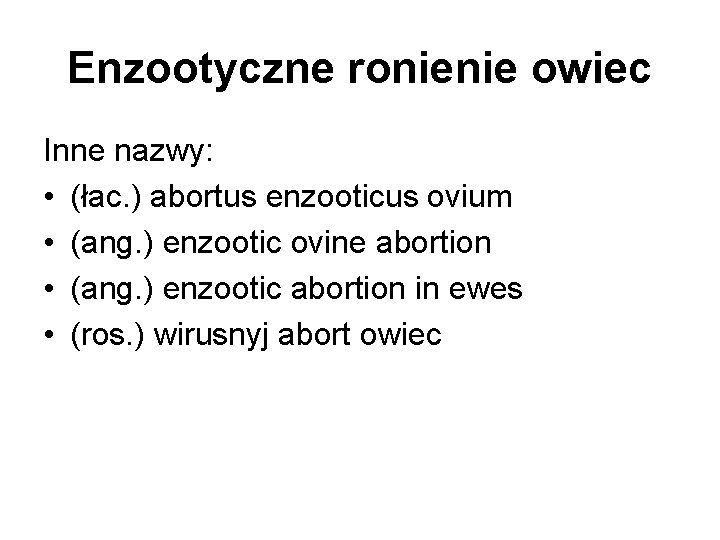 Enzootyczne ronienie owiec

Inne nazwy:
• (łac.) abortus enzooticus ovium
• (ang.) enzootic ovine abortion
• (ang.) enzootic abortion in ewes
• (ros.) wirusnyj abort owiec